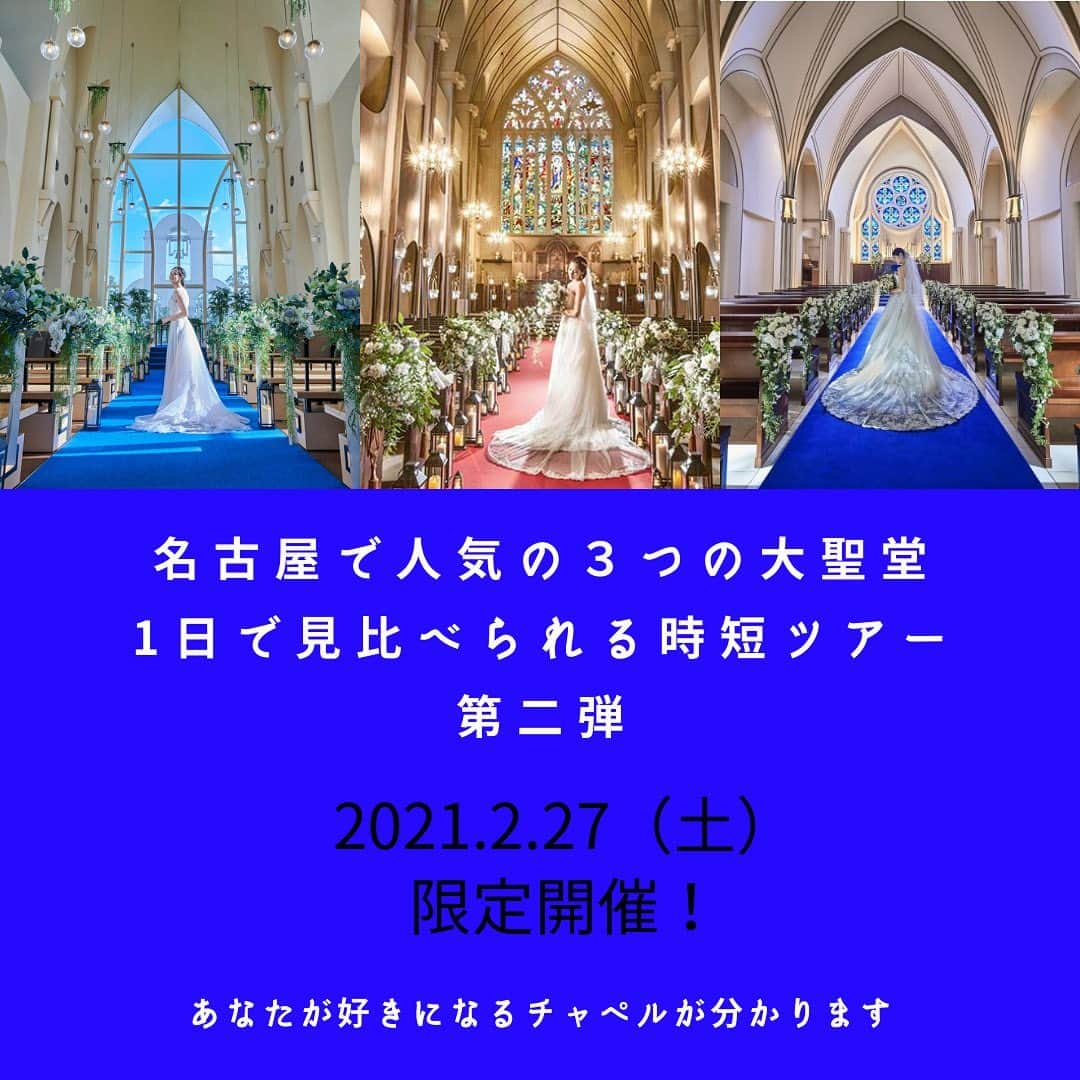 名古屋で人気の３つの大聖堂
１日で見比べられる時短ツアー
第二弾

2021.2.27（土）
限定開催！

あなたが好きになるチャペルが分かります